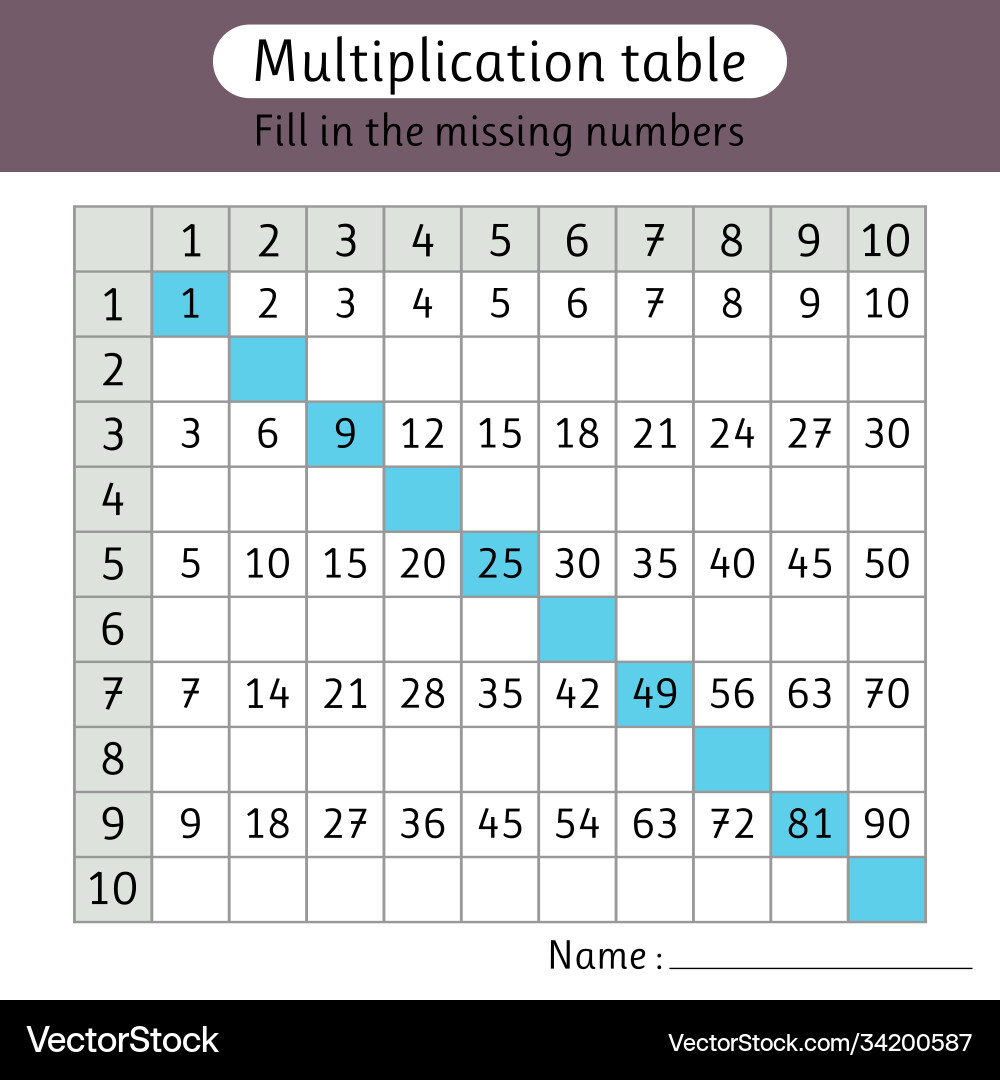 Multiplication table

Fill in the missing numbers

|  | 1 | 2 | 3 | 4 | 5 | 6 | 7 | 8 | 9 | 10 |
|---|---|---|---|---|---|---|---|---|---|---|
| 1 | 1 | 2 | 3 | 4 | 5 | 6 | 7 | 8 | 9 | 10 |
| 2 |  |  |  |  |  |  |  |  |  |  |
| 3 | 3 | 6 | 9 | 12 | 15 | 18 | 21 | 24 | 27 | 30 |
| 4 |  |  |  |  |  |  |  |  |  |  |
| 5 | 5 | 10 | 15 | 20 | 25 | 30 | 35 | 40 | 45 | 50 |
| 6 |  |  |  |  |  |  |  |  |  |  |
| 7 | 7 | 14 | 21 | 28 | 35 | 42 | 49 | 56 | 63 | 70 |
| 8 |  |  |  |  |  |  |  |  |  |  |
| 9 | 9 | 18 | 27 | 36 | 45 | 54 | 63 | 72 | 81 | 90 |
| 10 |  |  |  |  |  |  |  |  |  |  |

Name : ____________

VectorStock

VectorStock.com/34200587